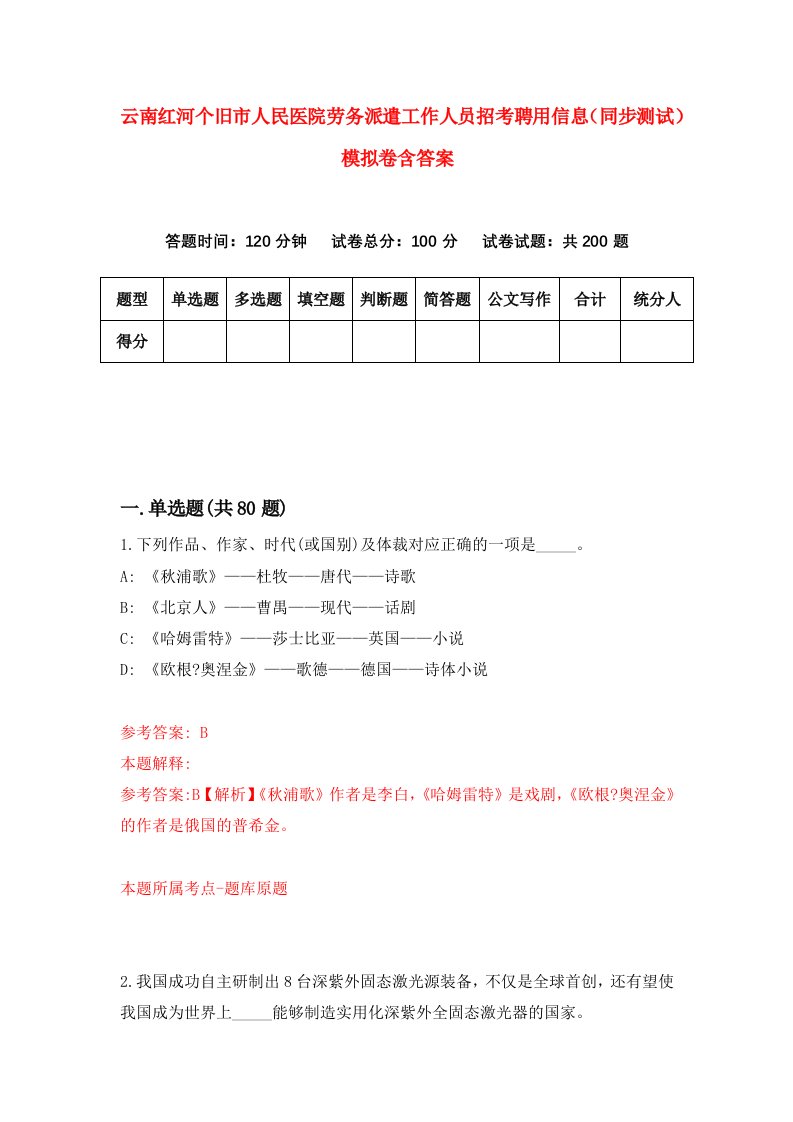 云南红河个旧市人民医院劳务派遣工作人员招考聘用信息（同步测试）模拟卷含答案

答题时间：120 分钟　试卷总分：100 分　试卷试题：共 200 题

| 题型 | 单选题 | 多选题 | 填空题 | 判断题 | 简答题 | 公文写作 | 合计 | 统分人 |
|---|---|---|---|---|---|---|---|---|
| 得分 | | | | | | | | |

一.单选题(共 80 题)

1.下列作品、作家、时代(或国别)及体裁对应正确的一项是_____。
A: 《秋浦歌》——杜牧——唐代——诗歌
B: 《北京人》——曹禺——现代——话剧
C: 《哈姆雷特》——莎士比亚——英国——小说
D: 《欧根?奥涅金》——歌德——德国——诗体小说

参考答案: B
本题解释:
参考答案:B【解析】《秋浦歌》作者是李白,《哈姆雷特》是戏剧,《欧根?奥涅金》的作者是俄国的普希金。

本题所属考点-题库原题

2.我国成功自主研制出 8 台深紫外固态激光源装备，不仅是全球首创，还有望使我国成为世界上_____能够制造实用化深紫外全固态激光器的国家。